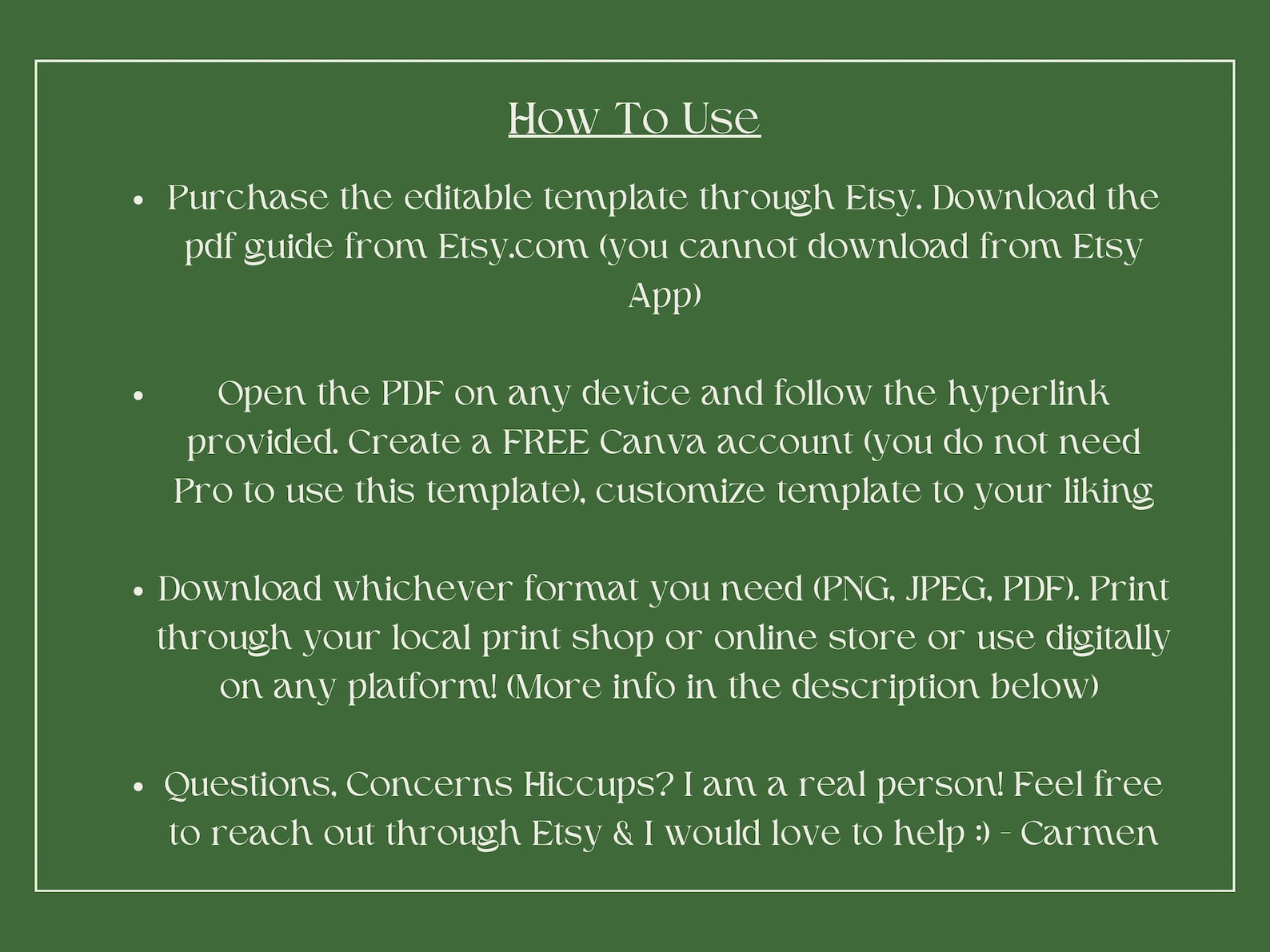 How To Use

• Purchase the editable template through Etsy. Download the pdf guide from Etsy.com (you cannot download from Etsy App)

• Open the PDF on any device and follow the hyperlink provided. Create a FREE Canva account (you do not need Pro to use this template), customize template to your liking

• Download whichever format you need (PNG, JPEG, PDF). Print through your local print shop or online store or use digitally on any platform! (More info in the description below)

• Questions, Concerns Hiccups? I am a real person! Feel free to reach out through Etsy & I would love to help :) - Carmen